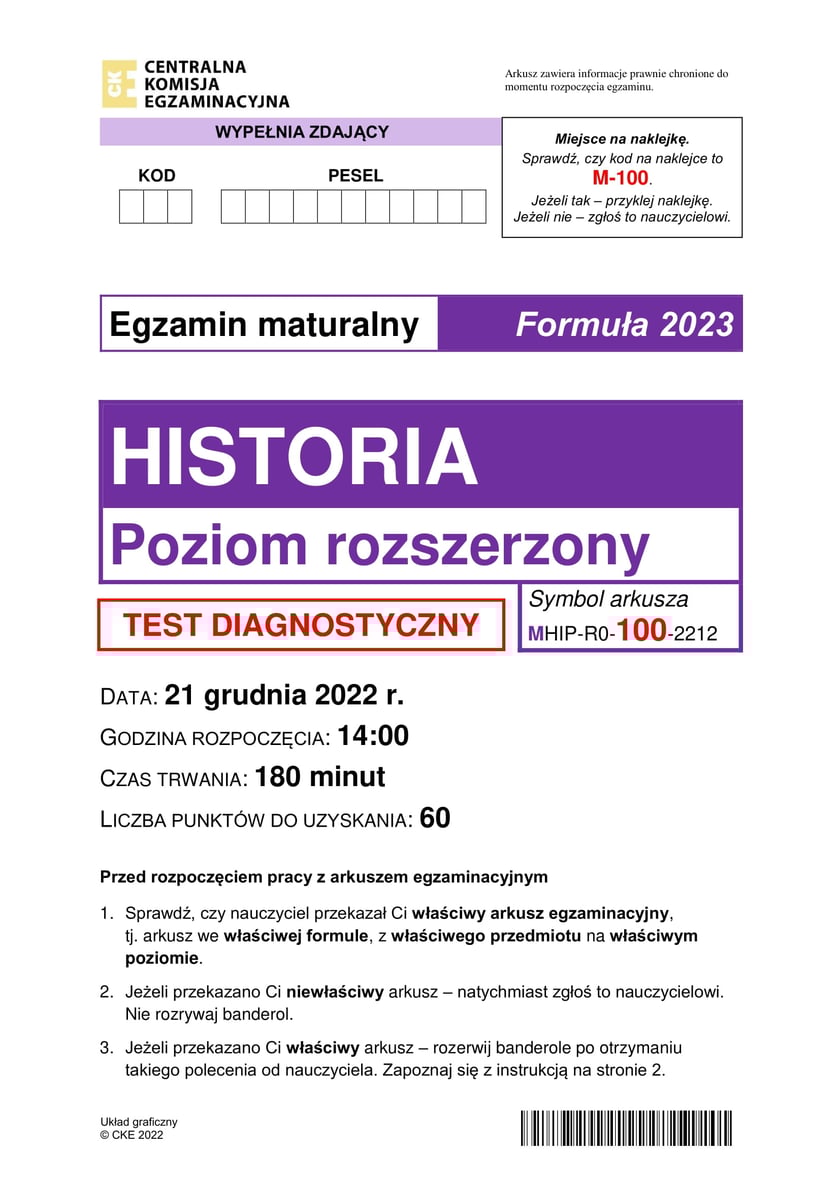 CKE CENTRALNA KOMISJA EGZAMINACYJNA

Arkusz zawiera informacje prawnie chronione do momentu rozpoczęcia egzaminu.

WYPEŁNIA ZDAJĄCY

KOD

PESEL

Miejsce na naklejkę.
Sprawdź, czy kod na naklejce to M-100.
Jeżeli tak – przyklej naklejkę.
Jeżeli nie – zgłoś to nauczycielowi.

Egzamin maturalny

Formuła 2023

HISTORIA

Poziom rozszerzony

TEST DIAGNOSTYCZNY

Symbol arkusza
MHIP-R0-100-2212

DATA: 21 grudnia 2022 r.

GODZINA ROZPOCZĘCIA: 14:00

CZAS TRWANIA: 180 minut

LICZBA PUNKTÓW DO UZYSKANIA: 60

Przed rozpoczęciem pracy z arkuszem egzaminacyjnym

1. Sprawdź, czy nauczyciel przekazał Ci właściwy arkusz egzaminacyjny, tj. arkusz we właściwej formule, z właściwego przedmiotu na właściwym poziomie.

2. Jeżeli przekazano Ci niewłaściwy arkusz – natychmiast zgłoś to nauczycielowi. Nie rozrywaj banderol.

3. Jeżeli przekazano Ci właściwy arkusz – rozerwij banderole po otrzymaniu takiego polecenia od nauczyciela. Zapoznaj się z instrukcją na stronie 2.

Układ graficzny
© CKE 2022